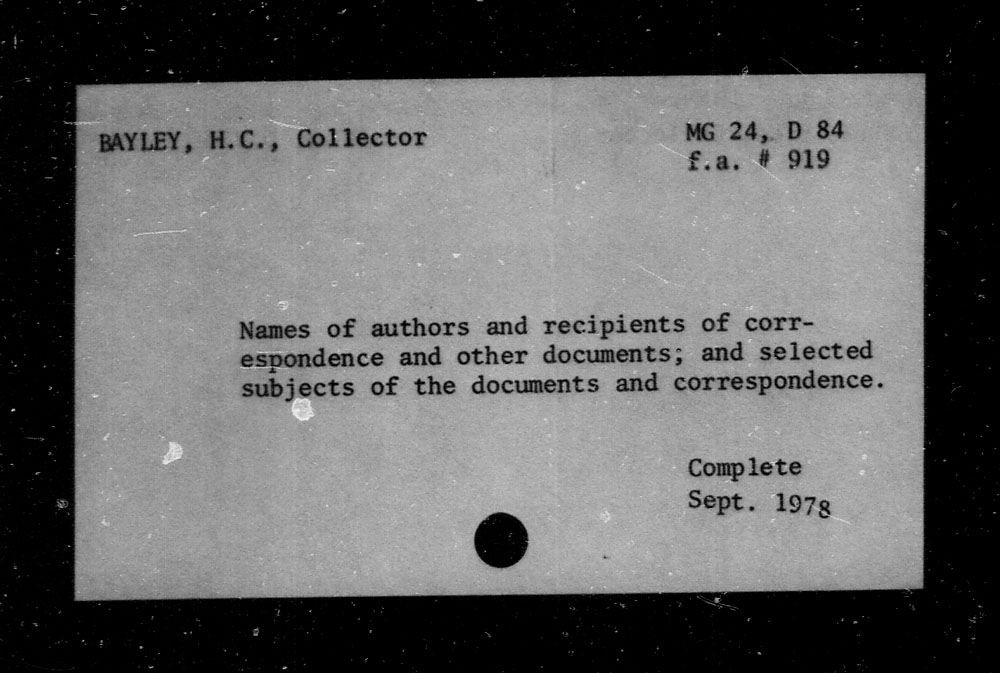 BAYLEY, H.C., Collector

MG 24, D 84
f.a. # 919

Names of authors and recipients of correspondence and other documents; and selected subjects of the documents and correspondence.

Complete
Sept. 1978